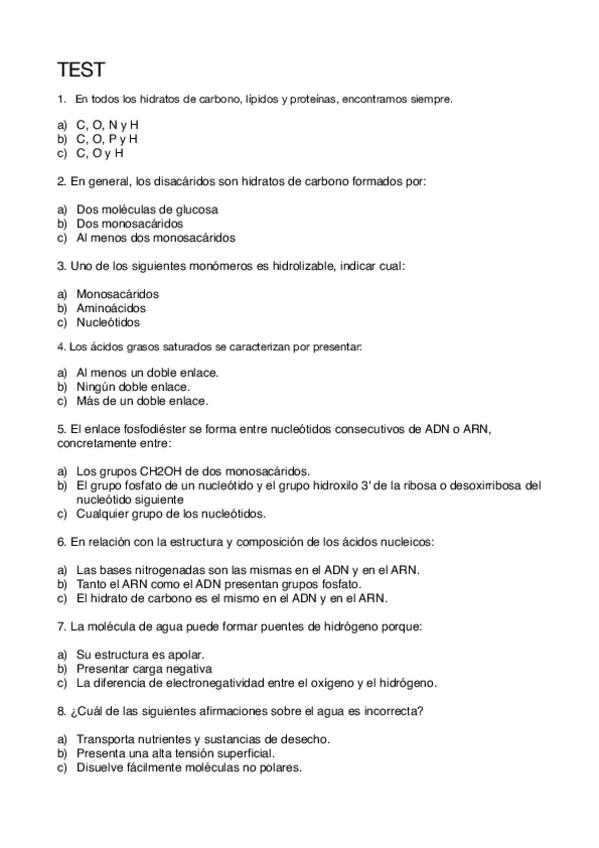 TEST

1. En todos los hidratos de carbono, lípidos y proteínas, encontramos siempre.

a) C, O, N y H
b) C, O, P y H
c) C, O y H

2. En general, los disacáridos son hidratos de carbono formados por:

a) Dos moléculas de glucosa
b) Dos monosacáridos
c) Al menos dos monosacáridos

3. Uno de los siguientes monómeros es hidrolizable, indicar cual:

a) Monosacáridos
b) Aminoácidos
c) Nucleótidos

4. Los ácidos grasos saturados se caracterizan por presentar:

a) Al menos un doble enlace.
b) Ningún doble enlace.
c) Más de un doble enlace.

5. El enlace fosfodiéster se forma entre nucleótidos consecutivos de ADN o ARN, concretamente entre:

a) Los grupos CH2OH de dos monosacáridos.
b) El grupo fosfato de un nucleótido y el grupo hidroxilo 3' de la ribosa o desoxirribosa del nucleótido siguiente
c) Cualquier grupo de los nucleótidos.

6. En relación con la estructura y composición de los ácidos nucleicos:

a) Las bases nitrogenadas son las mismas en el ADN y en el ARN.
b) Tanto el ARN como el ADN presentan grupos fosfato.
c) El hidrato de carbono es el mismo en el ADN y en el ARN.

7. La molécula de agua puede formar puentes de hidrógeno porque:

a) Su estructura es apolar.
b) Presentar carga negativa
c) La diferencia de electronegatividad entre el oxígeno y el hidrógeno.

8. ¿Cuál de las siguientes afirmaciones sobre el agua es incorrecta?

a) Transporta nutrientes y sustancias de desecho.
b) Presenta una alta tensión superficial.
c) Disuelve fácilmente moléculas no polares.